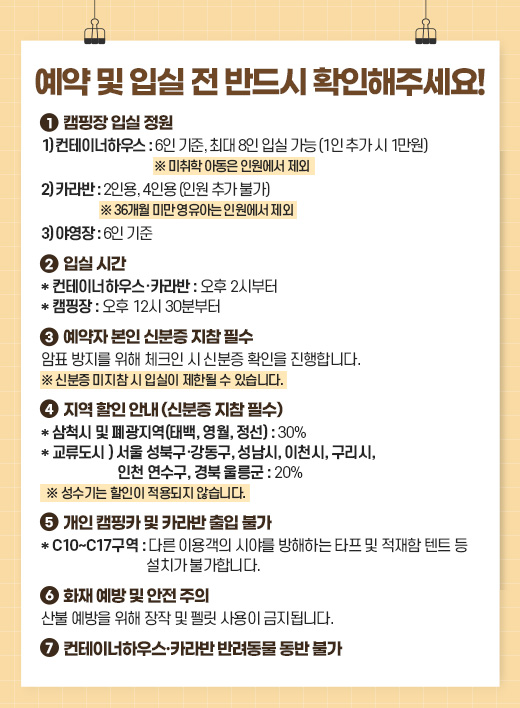 예약 및 입실 전 반드시 확인해주세요!

❶ 캠핑장 입실 정원
1) 컨테이너하우스 : 6인 기준, 최대 8인 입실 가능 (1인 추가 시 1만원)
※ 미취학 아동은 인원에서 제외
2) 카라반 : 2인용, 4인용 (인원 추가 불가)
※ 36개월 미만 영유아는 인원에서 제외
3) 야영장 : 6인 기준

❷ 입실 시간
* 컨테이너하우스·카라반 : 오후 2시부터
* 캠핑장 : 오후 12시 30분부터

❸ 예약자 본인 신분증 지참 필수
암표 방지를 위해 체크인 시 신분증 확인을 진행합니다.
※ 신분증 미지참 시 입실이 제한될 수 있습니다.

❹ 지역 할인 안내 (신분증 지참 필수)
* 삼척시 및 폐광지역(태백, 영월, 정선) : 30%
* 교류도시 ) 서울 성북구·강동구, 성남시, 이천시, 구리시, 인천 연수구, 경북 울릉군 : 20%
※ 성수기는 할인이 적용되지 않습니다.

❺ 개인 캠핑카 및 카라반 출입 불가
* C10~C17구역 : 다른 이용객의 시야를 방해하는 타프 및 적재함 텐트 등 설치가 불가합니다.

❻ 화재 예방 및 안전 주의
산불 예방을 위해 장작 및 펠릿 사용이 금지됩니다.

❼ 컨테이너하우스·카라반 반려동물 동반 불가